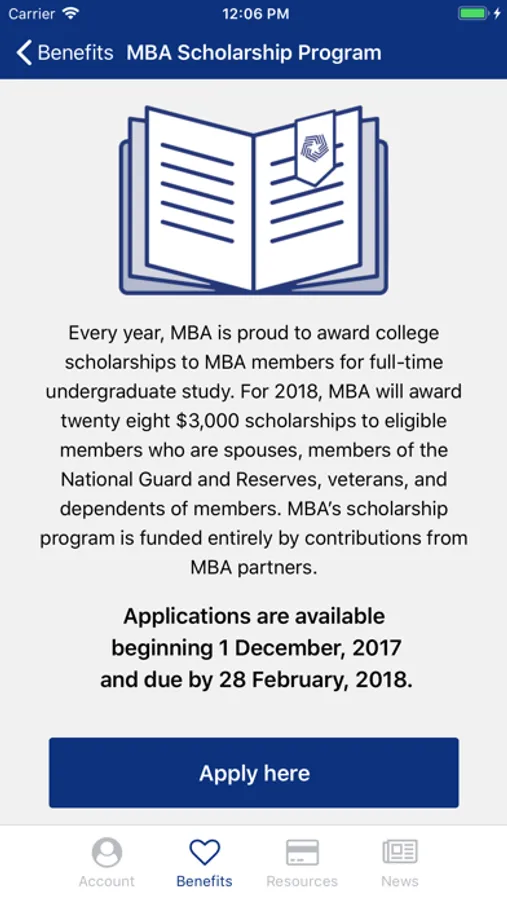 Carrier 12:06 PM

Benefits MBA Scholarship Program

Every year, MBA is proud to award college scholarships to MBA members for full-time undergraduate study. For 2018, MBA will award twenty eight \$3,000 scholarships to eligible members who are spouses, members of the National Guard and Reserves, veterans, and dependents of members. MBA's scholarship program is funded entirely by contributions from MBA partners.

Applications are available beginning 1 December, 2017 and due by 28 February, 2018.

Apply here

Account Benefits Resources News